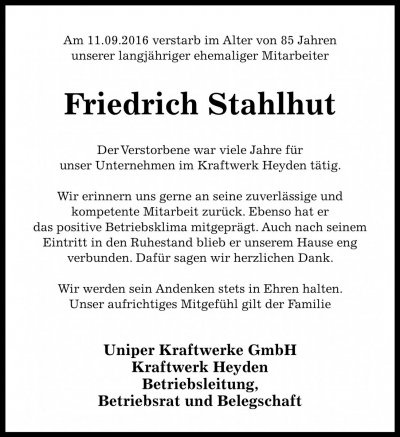 Am 11.09.2016 verstarb im Alter von 85 Jahren unserer langjähriger ehemaliger Mitarbeiter

Friedrich Stahlhut

Der Verstorbene war viele Jahre für unser Unternehmen im Kraftwerk Heyden tätig.

Wir erinnern uns gerne an seine zuverlässige und kompetente Mitarbeit zurück. Ebenso hat er das positive Betriebsklima mitgeprägt. Auch nach seinem Eintritt in den Ruhestand blieb er unserem Hause eng verbunden. Dafür sagen wir herzlichen Dank.

Wir werden sein Andenken stets in Ehren halten. Unser aufrichtiges Mitgefühl gilt der Familie

Uniper Kraftwerke GmbH
Kraftwerk Heyden
Betriebsleitung,
Betriebsrat und Belegschaft